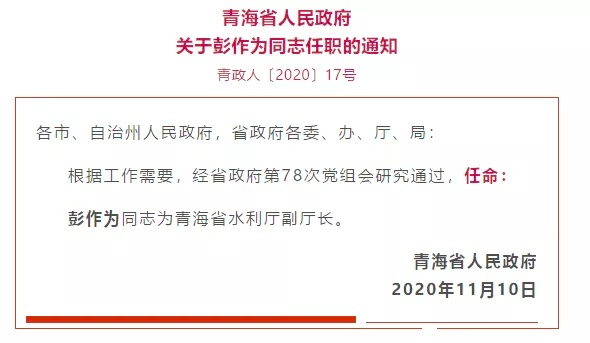 青海省人民政府
关于彭作为同志任职的通知

青政人〔2020〕17号

各市、自治州人民政府，省政府各委、办、厅、局：

根据工作需要，经省政府第78次党组会研究通过，任命：

彭作为同志为青海省水利厅副厅长。

青海省人民政府
2020年11月10日